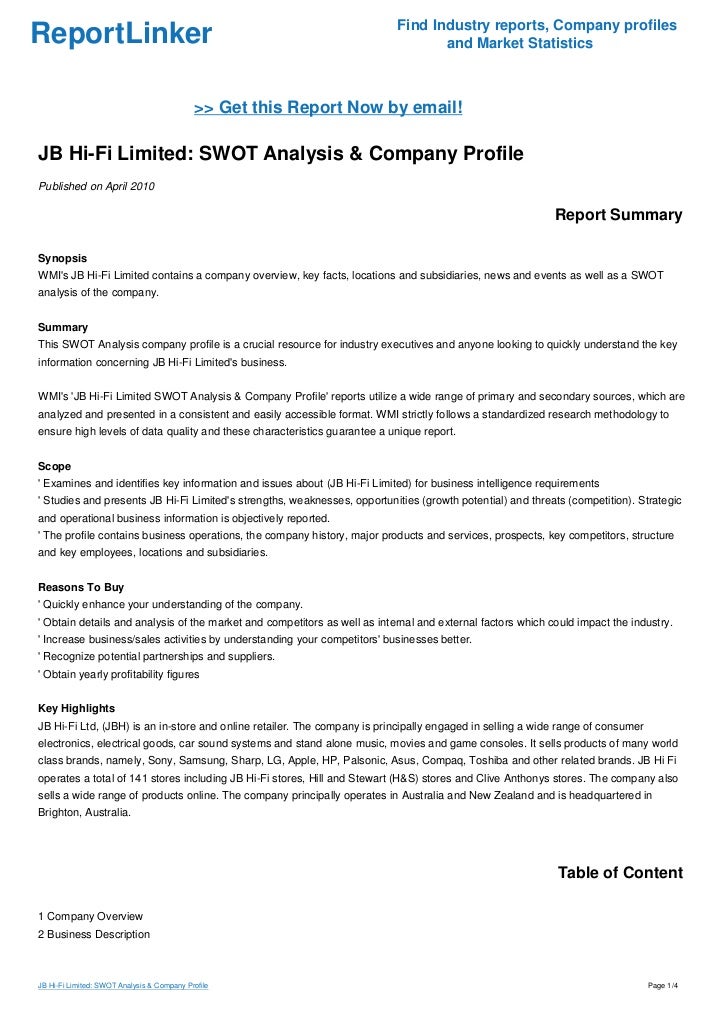 ReportLinker

Find Industry reports, Company profiles and Market Statistics

>> Get this Report Now by email!

JB Hi-Fi Limited: SWOT Analysis & Company Profile

Published on April 2010

Report Summary

Synopsis
WMI's JB Hi-Fi Limited contains a company overview, key facts, locations and subsidiaries, news and events as well as a SWOT analysis of the company.

Summary
This SWOT Analysis company profile is a crucial resource for industry executives and anyone looking to quickly understand the key information concerning JB Hi-Fi Limited's business.

WMI's 'JB Hi-Fi Limited SWOT Analysis & Company Profile' reports utilize a wide range of primary and secondary sources, which are analyzed and presented in a consistent and easily accessible format. WMI strictly follows a standardized research methodology to ensure high levels of data quality and these characteristics guarantee a unique report.

Scope
' Examines and identifies key information and issues about (JB Hi-Fi Limited) for business intelligence requirements
' Studies and presents JB Hi-Fi Limited's strengths, weaknesses, opportunities (growth potential) and threats (competition). Strategic and operational business information is objectively reported.
' The profile contains business operations, the company history, major products and services, prospects, key competitors, structure and key employees, locations and subsidiaries.

Reasons To Buy
' Quickly enhance your understanding of the company.
' Obtain details and analysis of the market and competitors as well as internal and external factors which could impact the industry.
' Increase business/sales activities by understanding your competitors' businesses better.
' Recognize potential partnerships and suppliers.
' Obtain yearly profitability figures

Key Highlights
JB Hi-Fi Ltd, (JBH) is an in-store and online retailer. The company is principally engaged in selling a wide range of consumer electronics, electrical goods, car sound systems and stand alone music, movies and game consoles. It sells products of many world class brands, namely, Sony, Samsung, Sharp, LG, Apple, HP, Palsonic, Asus, Compaq, Toshiba and other related brands. JB Hi Fi operates a total of 141 stores including JB Hi-Fi stores, Hill and Stewart (H&S) stores and Clive Anthonys stores. The company also sells a wide range of products online. The company principally operates in Australia and New Zealand and is headquartered in Brighton, Australia.

Table of Content

1 Company Overview
2 Business Description

JB Hi-Fi Limited: SWOT Analysis & Company Profile

Page 1/4